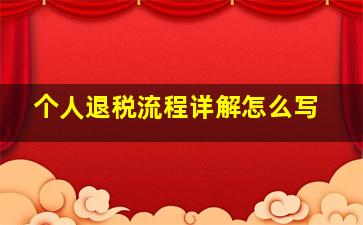 个人退税流程详解怎么写